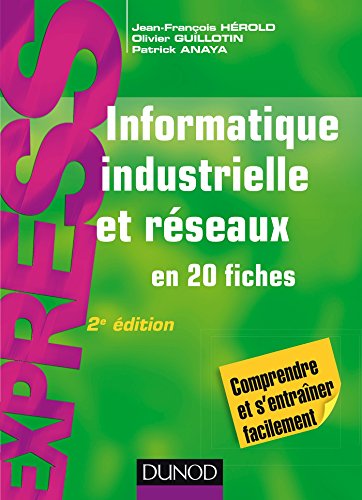 EXPRESS

Jean-François HÉROLD
Olivier GUILLOTIN
Patrick ANAYA

Informatique industrielle et réseaux

en 20 fiches

2e édition

Comprendre et s'entraîner facilement

DUNOD